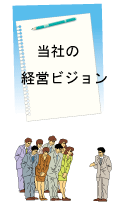 当社の

経営ビジョン